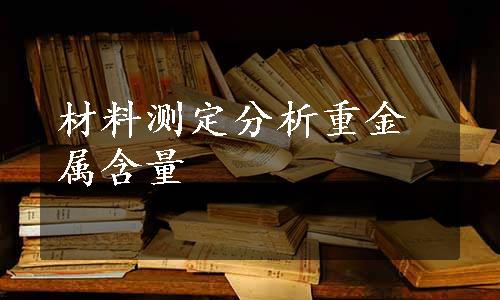 材料测定分析重金属含量